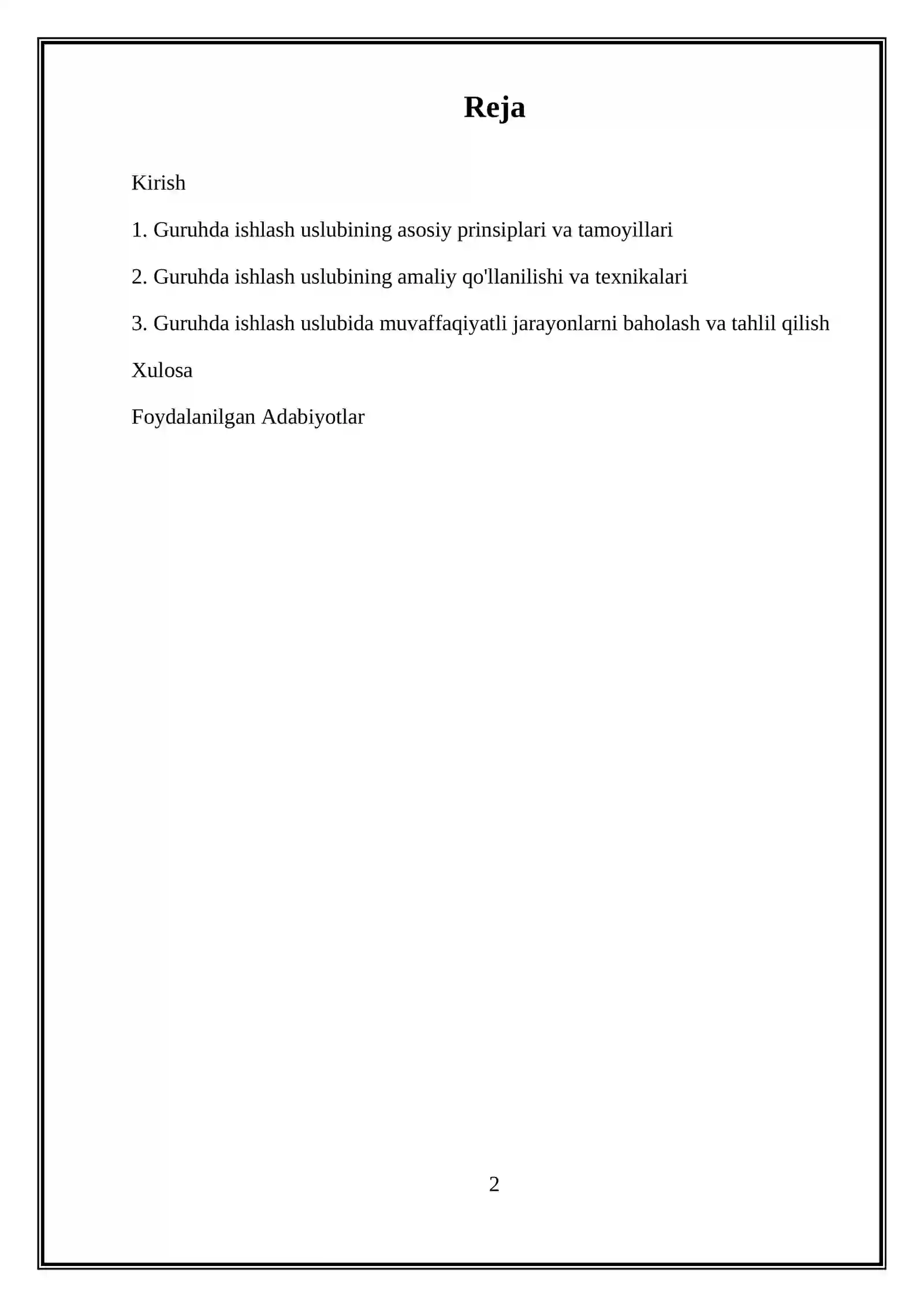 Reja

Kirish

1. Guruhda ishlash uslubining asosiy prinsiplari va tamoyillari

2. Guruhda ishlash uslubining amaliy qo'llanilishi va texnikalari

3. Guruhda ishlash uslubida muvaffaqiyatli jarayonlarni baholash va tahlil qilish

Xulosa

Foydalanilgan Adabiyotlar

2